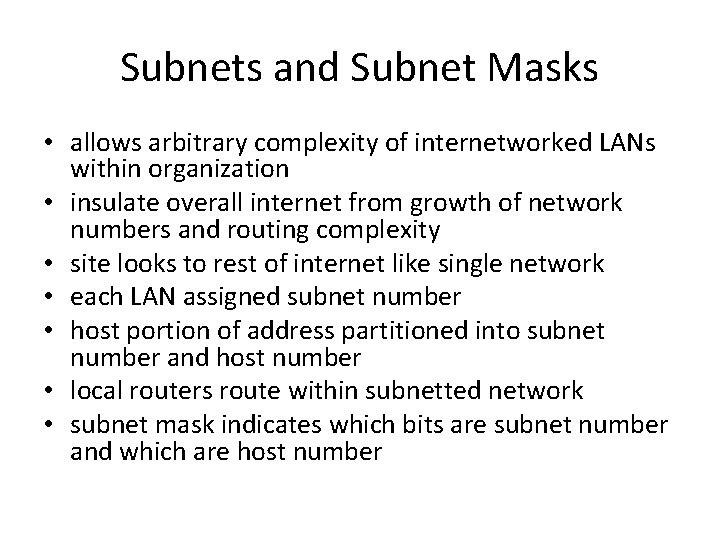 Subnets and Subnet Masks

• allows arbitrary complexity of internetworked LANs within organization
• insulate overall internet from growth of network numbers and routing complexity
• site looks to rest of internet like single network
• each LAN assigned subnet number
• host portion of address partitioned into subnet number and host number
• local routers route within subnetted network
• subnet mask indicates which bits are subnet number and which are host number